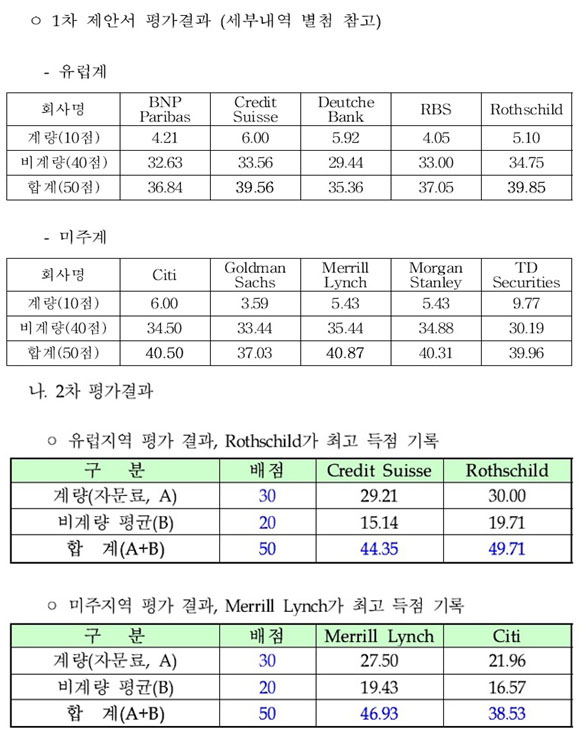 ○ 1차 제안서 평가결과 (세부내역 별첨 참고)

- 유럽계

| 회사명 | BNP Paribas | Credit Suisse | Deutche Bank | RBS | Rothschild |
|---|---|---|---|---|---|
| 계량(10점) | 4.21 | 6.00 | 5.92 | 4.05 | 5.10 |
| 비계량(40점) | 32.63 | 33.56 | 29.44 | 33.00 | 34.75 |
| 합계(50점) | 36.84 | 39.56 | 35.36 | 37.05 | 39.85 |

- 미주계

| 회사명 | Citi | Goldman Sachs | Merrill Lynch | Morgan Stanley | TD Securities |
|---|---|---|---|---|---|
| 계량(10점) | 6.00 | 3.59 | 5.43 | 5.43 | 9.77 |
| 비계량(40점) | 34.50 | 33.44 | 35.44 | 34.88 | 30.19 |
| 합계(50점) | 40.50 | 37.03 | 40.87 | 40.31 | 39.96 |

나. 2차 평가결과

○ 유럽지역 평가 결과, Rothschild가 최고 득점 기록

| 구 분 | 배점 | Credit Suisse | Rothschild |
|---|---|---|---|
| 계량(자문료, A) | 30 | 29.21 | 30.00 |
| 비계량 평균(B) | 20 | 15.14 | 19.71 |
| 합 계(A+B) | 50 | 44.35 | 49.71 |

○ 미주지역 평가 결과, Merrill Lynch가 최고 득점 기록

| 구 분 | 배점 | Merrill Lynch | Citi |
|---|---|---|---|
| 계량(자문료, A) | 30 | 27.50 | 21.96 |
| 비계량 평균(B) | 20 | 19.43 | 16.57 |
| 합 계(A+B) | 50 | 46.93 | 38.53 |